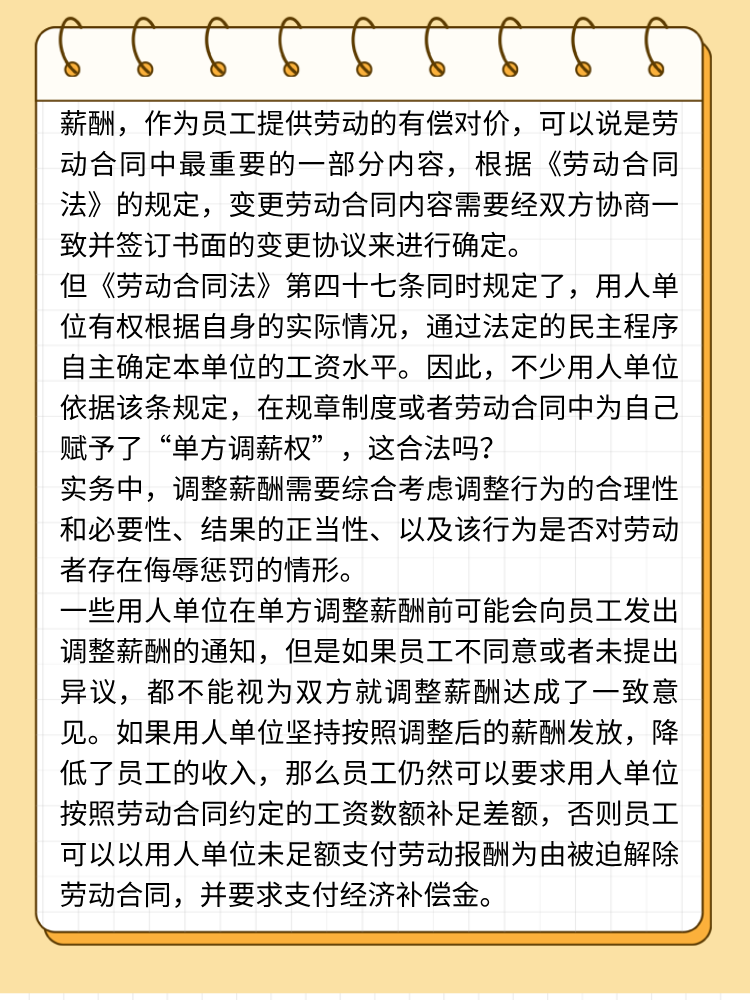 薪酬，作为员工提供劳动的有偿对价，可以说是劳动合同中最重要的一部分内容，根据《劳动合同法》的规定，变更劳动合同内容需要经双方协商一致并签订书面的变更协议来进行确定。
但《劳动合同法》第四十七条同时规定了，用人单位有权根据自身的实际情况，通过法定的民主程序自主确定本单位的工资水平。因此，不少用人单位依据该条规定，在规章制度或者劳动合同中为自己赋予了“单方调薪权”，这合法吗？
实务中，调整薪酬需要综合考虑调整行为的合理性和必要性、结果的正当性、以及该行为是否对劳动者存在侮辱惩罚的情形。
一些用人单位在单方调整薪酬前可能会向员工发出调整薪酬的通知，但是如果员工不同意或者未提出异议，都不能视为双方就调整薪酬达成了一致意见。如果用人单位坚持按照调整后的薪酬发放，降低了员工的收入，那么员工仍然可以要求用人单位按照劳动合同约定的工资数额补足差额，否则员工可以以用人单位未足额支付劳动报酬为由被迫解除劳动合同，并要求支付经济补偿金。